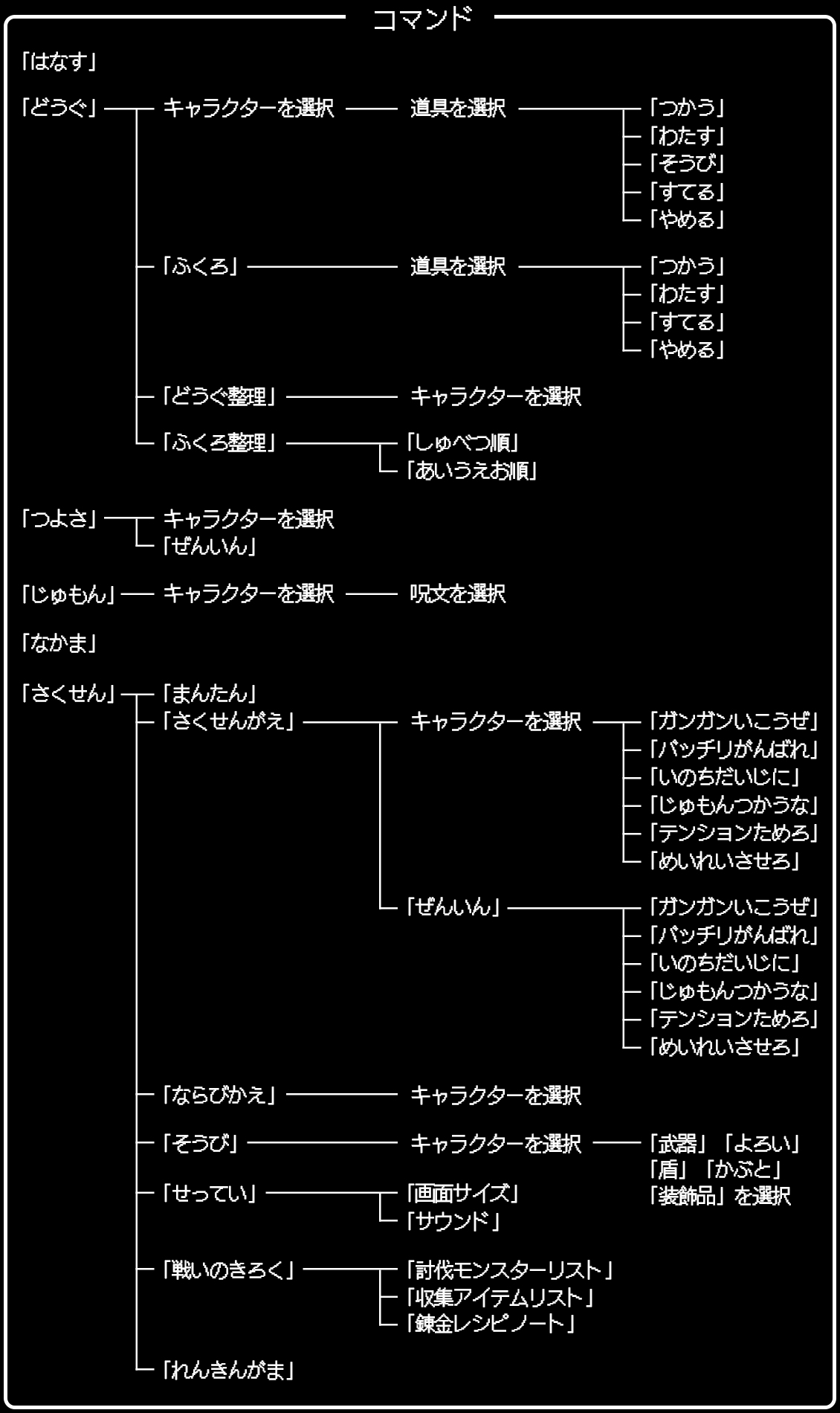 コマンド

「はなす」

「どうぐ」
キャラクターを選択
道具を選択
「つかう」
「わたす」
「そうび」
「すてる」
「やめる」

「ふくろ」
道具を選択
「つかう」
「わたす」
「すてる」
「やめる」

「どうぐ整理」
キャラクターを選択

「ふくろ整理」
「しゅべつ順」
「あいうえお順」

「つよさ」
キャラクターを選択
「ぜんいん」

「じゅもん」
キャラクターを選択
呪文を選択

「なかま」

「さくせん」
「まんたん」
「さくせんがえ」
キャラクターを選択
「ガンガンいこうぜ」
「バッチリがんばれ」
「いのちだいじに」
「じゅもんつかうな」
「テンションためろ」
「めいれいさせろ」

「ぜんいん」
「ガンガンいこうぜ」
「バッチリがんばれ」
「いのちだいじに」
「じゅもんつかうな」
「テンションためろ」
「めいれいさせろ」

「ならびかえ」
キャラクターを選択

「そうび」
キャラクターを選択
「武器」「よろい」
「盾」「かぶと」
「装飾品」を選択

「せってい」
「画面サイズ」
「サウンド」

「戦いのきろく」
「討伐モンスターリスト」
「収集アイテムリスト」
「錬金レシピノート」

「れんきんがま」